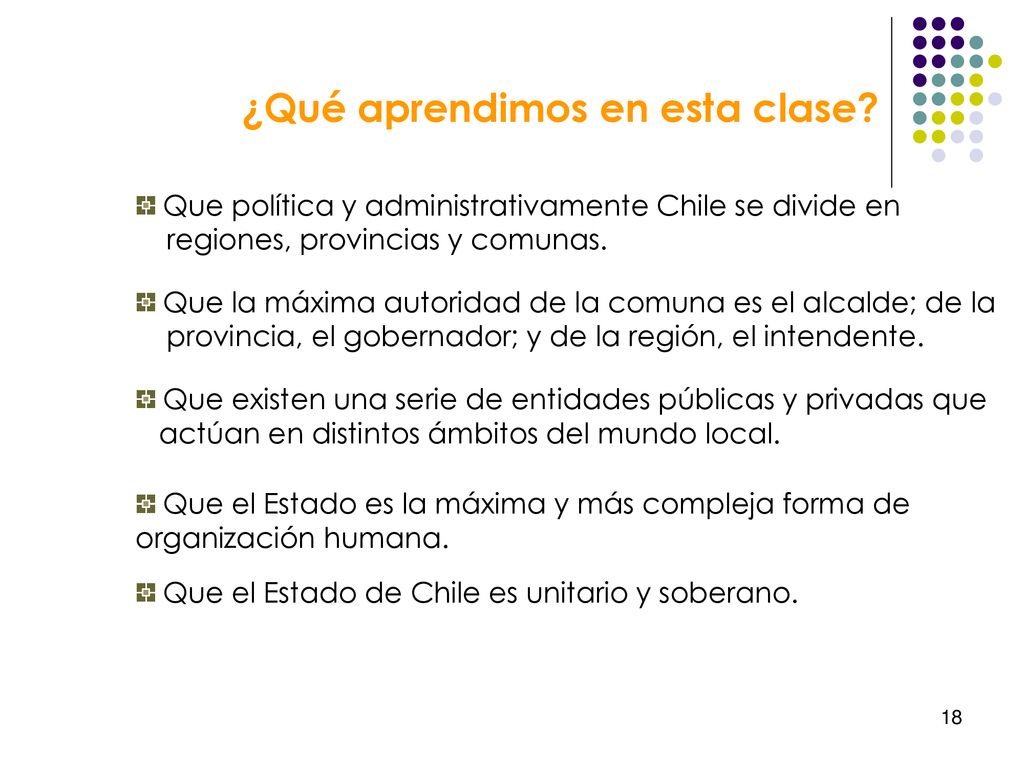 ¿Qué aprendimos en esta clase?

Que política y administrativamente Chile se divide en regiones, provincias y comunas.

Que la máxima autoridad de la comuna es el alcalde; de la provincia, el gobernador; y de la región, el intendente.

Que existen una serie de entidades públicas y privadas que actúan en distintos ámbitos del mundo local.

Que el Estado es la máxima y más compleja forma de organización humana.

Que el Estado de Chile es unitario y soberano.

18